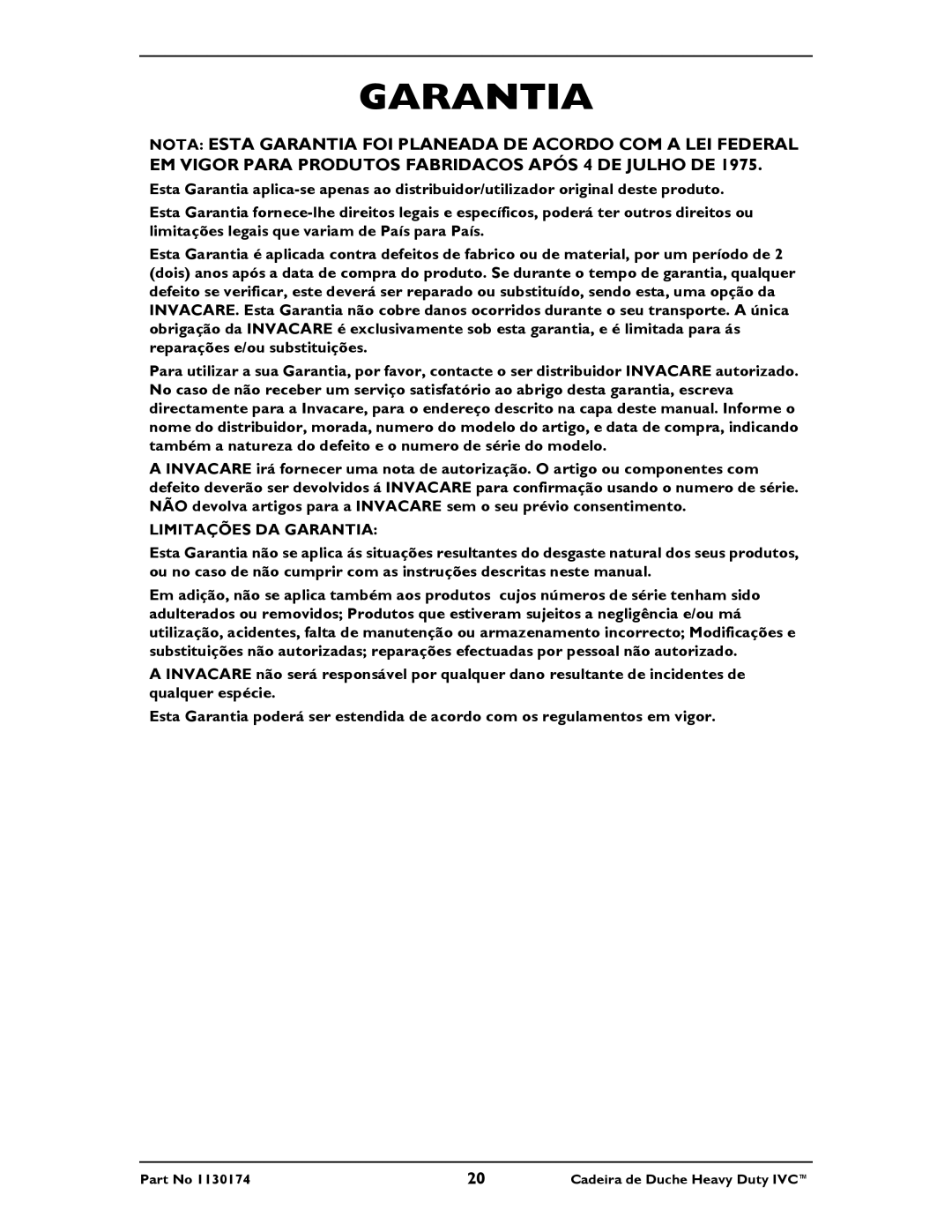 GARANTIA

NOTA: ESTA GARANTIA FOI PLANEADA DE ACORDO COM A LEI FEDERAL EM VIGOR PARA PRODUTOS FABRIDACOS APÓS 4 DE JULHO DE 1975.

Esta Garantia aplica-se apenas ao distribuidor/utilizador original deste produto.

Esta Garantia fornece-lhe direitos legais e específicos, poderá ter outros direitos ou limitações legais que variam de País para País.

Esta Garantia é aplicada contra defeitos de fabrico ou de material, por um período de 2 (dois) anos após a data de compra do produto. Se durante o tempo de garantia, qualquer defeito se verificar, este deverá ser reparado ou substituído, sendo esta, uma opção da INVACARE. Esta Garantia não cobre danos ocorridos durante o seu transporte. A única obrigação da INVACARE é exclusivamente sob esta garantia, e é limitada para ás reparações e/ou substituições.

Para utilizar a sua Garantia, por favor, contacte o ser distribuidor INVACARE autorizado. No caso de não receber um serviço satisfatório ao abrigo desta garantia, escreva directamente para a Invacare, para o endereço descrito na capa deste manual. Informe o nome do distribuidor, morada, numero do modelo do artigo, e data de compra, indicando também a natureza do defeito e o numero de série do modelo.

A INVACARE irá fornecer uma nota de autorização. O artigo ou componentes com defeito deverão ser devolvidos á INVACARE para confirmação usando o numero de série. NÃO devolva artigos para a INVACARE sem o seu prévio consentimento.

LIMITAÇÕES DA GARANTIA:

Esta Garantia não se aplica ás situações resultantes do desgaste natural dos seus produtos, ou no caso de não cumprir com as instruções descritas neste manual.

Em adição, não se aplica também aos produtos cujos números de série tenham sido adulterados ou removidos; Produtos que estiveram sujeitos a negligência e/ou má utilização, acidentes, falta de manutenção ou armazenamento incorrecto; Modificações e substituições não autorizadas; reparações efectuadas por pessoal não autorizado.

A INVACARE não será responsável por qualquer dano resultante de incidentes de qualquer espécie.

Esta Garantia poderá ser estendida de acordo com os regulamentos em vigor.

Part No 1130174 20 Cadeira de Duche Heavy Duty IVC™